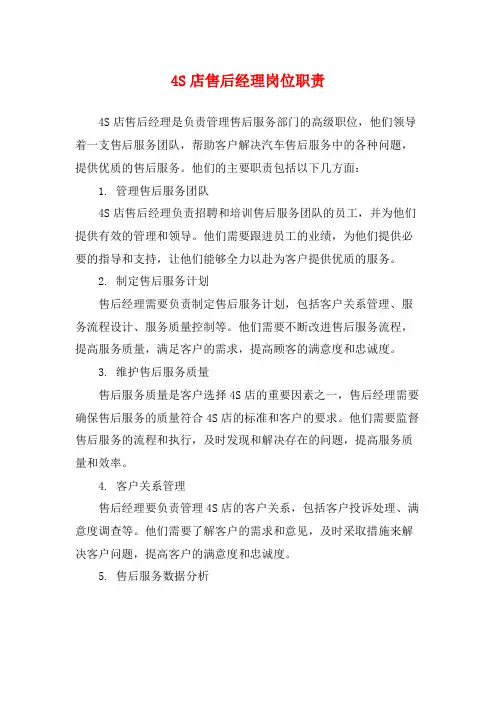 4S 店售后经理岗位职责

4S 店售后经理是负责管理售后服务部门的高级职位，他们领导着一支售后服务团队，帮助客户解决汽车售后服务中的各种问题，提供优质的售后服务。他们的主要职责包括以下几方面：

1. 管理售后服务团队

4S 店售后经理负责招聘和培训售后服务团队的员工，并为他们提供有效的管理和领导。他们需要跟进员工的业绩，为他们提供必要的指导和支持，让他们能够全力以赴为客户提供优质的服务。

2. 制定售后服务计划

售后经理需要负责制定售后服务计划，包括客户关系管理、服务流程设计、服务质量控制等。他们需要不断改进售后服务流程，提高服务质量，满足客户的需求，提高顾客的满意度和忠诚度。

3. 维护售后服务质量

售后服务质量是客户选择 4S 店的重要因素之一，售后经理需要确保售后服务的质量符合 4S 店的标准和客户的要求。他们需要监督售后服务的流程和执行，及时发现和解决存在的问题，提高服务质量和效率。

4. 客户关系管理

售后经理要负责管理 4S 店的客户关系，包括客户投诉处理、满意度调查等。他们需要了解客户的需求和意见，及时采取措施来解决客户问题，提高客户的满意度和忠诚度。

5. 售后服务数据分析